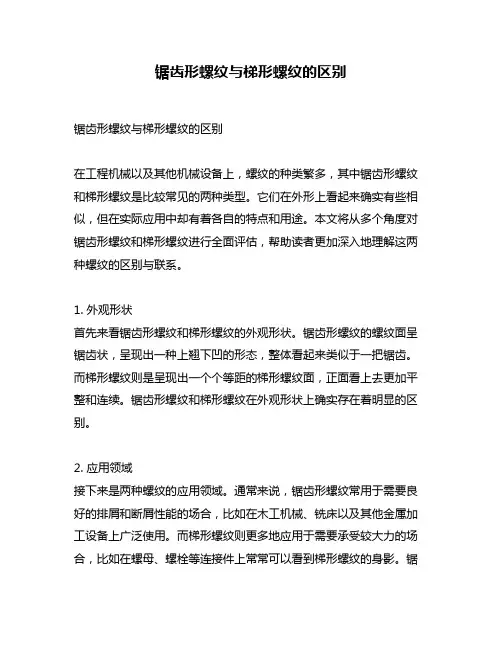 锯齿形螺纹与梯形螺纹的区别

锯齿形螺纹与梯形螺纹的区别

在工程机械以及其他机械设备上，螺纹的种类繁多，其中锯齿形螺纹和梯形螺纹是比较常见的两种类型。它们在外形上看起来确实有些相似，但在实际应用中却有着各自的特点和用途。本文将从多个角度对锯齿形螺纹和梯形螺纹进行全面评估，帮助读者更加深入地理解这两种螺纹的区别与联系。

1. 外观形状
首先来看锯齿形螺纹和梯形螺纹的外观形状。锯齿形螺纹的螺纹面呈锯齿状，呈现出一种上翘下凹的形态，整体看起来类似于一把锯齿。而梯形螺纹则是呈现出一个个等距的梯形螺纹面，正面看上去更加平整和连续。锯齿形螺纹和梯形螺纹在外观形状上确实存在着明显的区别。

2. 应用领域
接下来是两种螺纹的应用领域。通常来说，锯齿形螺纹常用于需要良好的排屑和断屑性能的场合，比如在木工机械、铣床以及其他金属加工设备上广泛使用。而梯形螺纹则更多地应用于需要承受较大力的场合，比如在螺母、螺栓等连接件上常常可以看到梯形螺纹的身影。锯